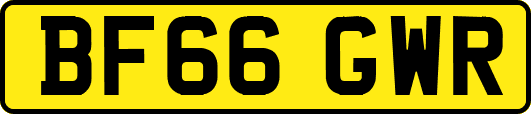 BF66 GWR